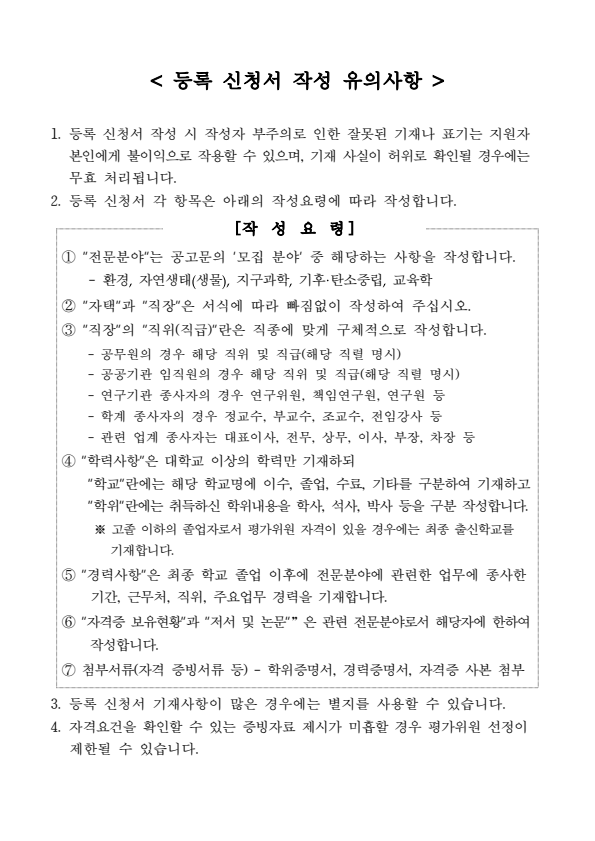 < 등록 신청서 작성 유의사항 >

1. 등록 신청서 작성 시 작성자 부주의로 인한 잘못된 기재나 표기는 지원자 본인에게 불이익으로 작용할 수 있으며, 기재 사실이 허위로 확인될 경우에는 무효 처리됩니다.
2. 등록 신청서 각 항목은 아래의 작성요령에 따라 작성합니다.

[작 성 요 령]

① "전문분야"는 공고문의 '모집 분야' 중 해당하는 사항을 작성합니다.
- 환경, 자연생태(생물), 지구과학, 기후·탄소중립, 교육학
② "자택"과 "직장"은 서식에 따라 빠짐없이 작성하여 주십시오.
③ "직장"의 "직위(직급)"란은 직종에 맞게 구체적으로 작성합니다.
- 공무원의 경우 해당 직위 및 직급(해당 직렬 명시)
- 공공기관 임직원의 경우 해당 직위 및 직급(해당 직렬 명시)
- 연구기관 종사자의 경우 연구위원, 책임연구원, 연구원 등
- 학계 종사자의 경우 정교수, 부교수, 조교수, 전임강사 등
- 관련 업계 종사자는 대표이사, 전무, 상무, 이사, 부장, 차장 등
④ "학력사항"은 대학교 이상의 학력만 기재하되
"학교"란에는 해당 학교명에 이수, 졸업, 수료, 기타를 구분하여 기재하고
"학위"란에는 취득하신 학위내용을 학사, 석사, 박사 등을 구분 작성합니다.
※ 고졸 이하의 졸업자로서 평가위원 자격이 있을 경우에는 최종 출신학교를 기재합니다.
⑤ "경력사항"은 최종 학교 졸업 이후에 전문분야에 관련한 업무에 종사한 기간, 근무처, 직위, 주요업무 경력을 기재합니다.
⑥ "자격증 보유현황"과 "저서 및 논문"" 은 관련 전문분야로서 해당자에 한하여 작성합니다.
⑦ 첨부서류(자격 증빙서류 등) - 학위증명서, 경력증명서, 자격증 사본 첨부

3. 등록 신청서 기재사항이 많은 경우에는 별지를 사용할 수 있습니다.
4. 자격요건을 확인할 수 있는 증빙자료 제시가 미흡할 경우 평가위원 선정이 제한될 수 있습니다.